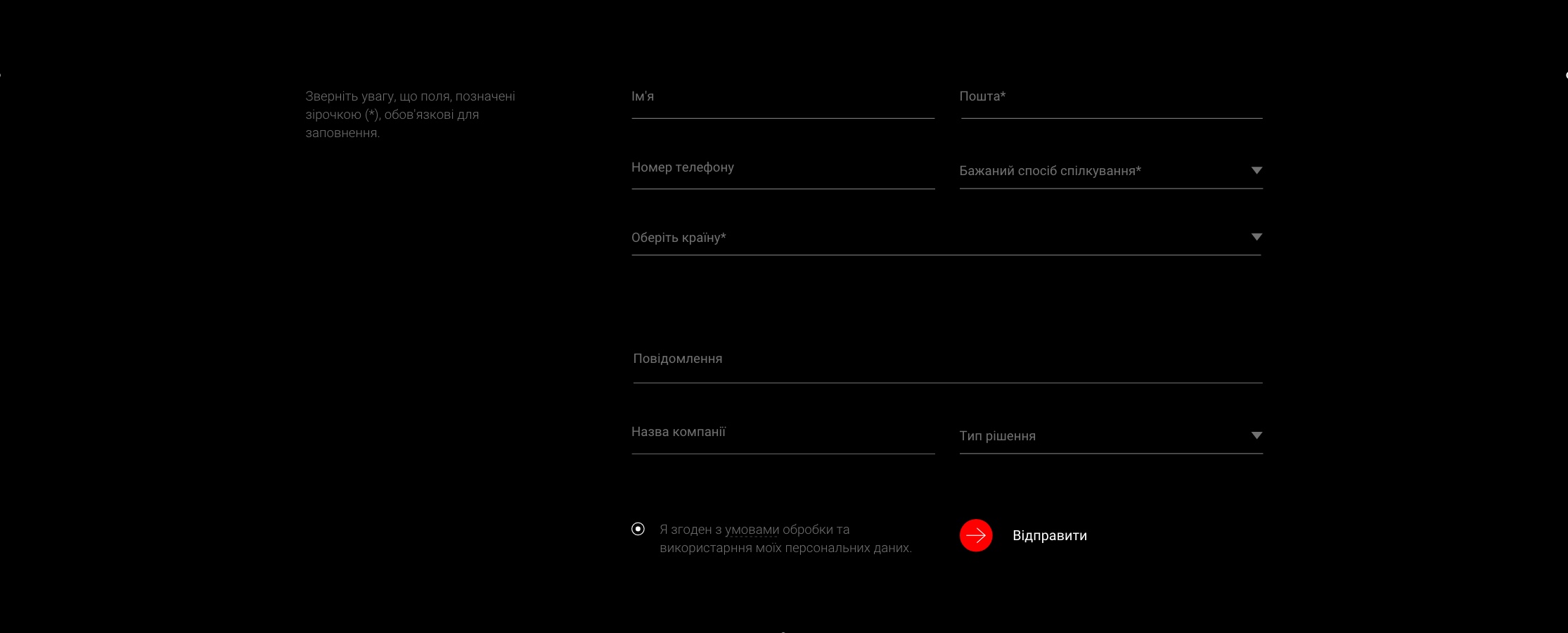 Зверніть увагу, що поля, позначені зірочкою (*), обов'язкові для заповнення.

Ім'я

Пошта*

Номер телефону

Бажаний спосіб спілкування*

Оберіть країну*

Повідомлення

Назва компанії

Тип рішення

Я згоден з умовами обробки та використарння моїх персональних даних.

Відправити